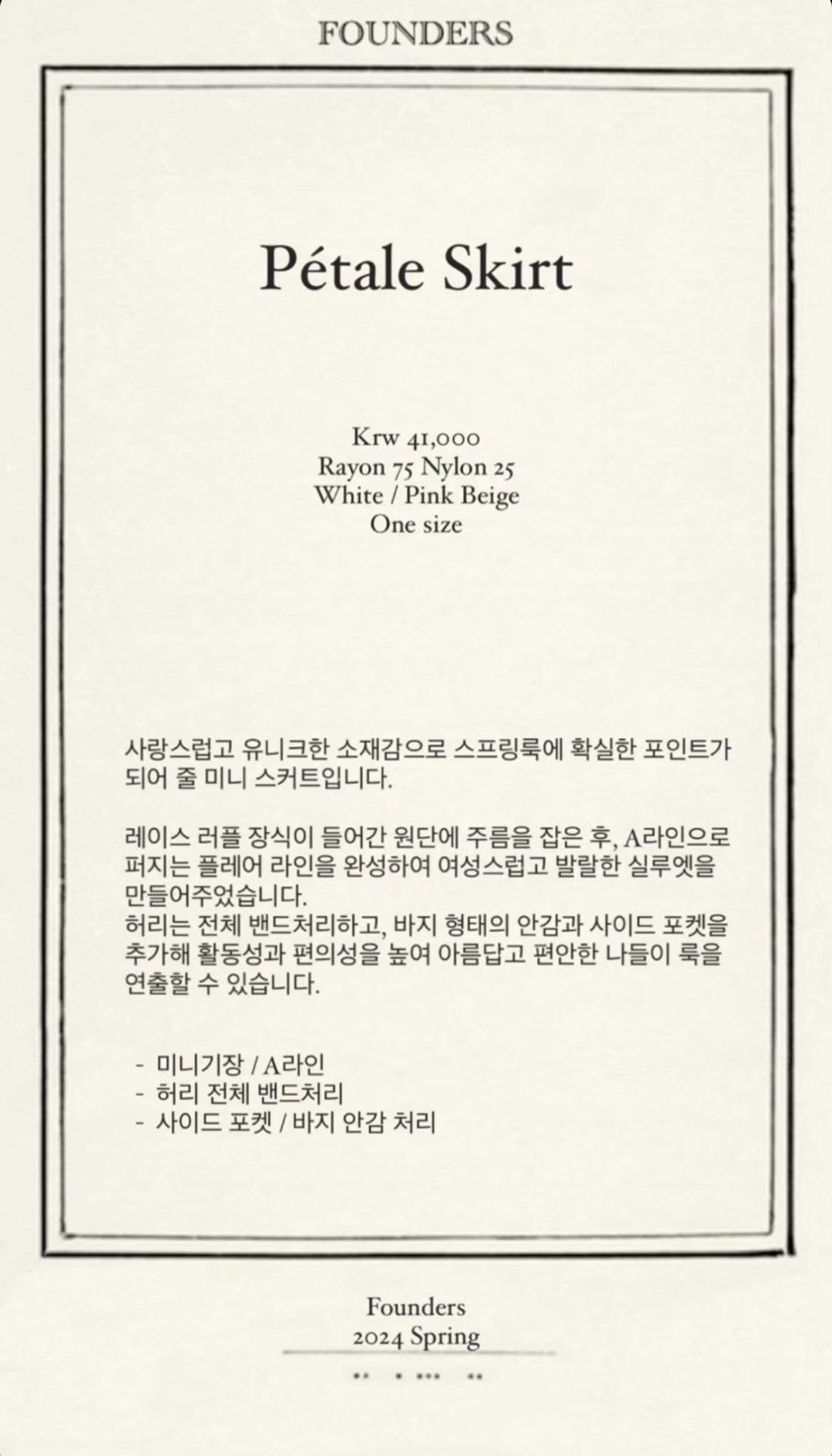 FOUNDERS

Pétale Skirt

Krw 41,000
Rayon 75 Nylon 25
White / Pink Beige
One size

사랑스럽고 유니크한 소재감으로 스프링룩에 확실한 포인트가 되어 줄 미니 스커트입니다.

레이스 러플 장식이 들어간 원단에 주름을 잡은 후, A라인으로 퍼지는 플레어 라인을 완성하여 여성스럽고 발랄한 실루엣을 만들어주었습니다.
허리는 전체 밴드처리하고, 바지 형태의 안감과 사이드 포켓을 추가해 활동성과 편의성을 높여 아름답고 편안한 나들이 룩을 연출할 수 있습니다.

- 미니기장 / A라인
- 허리 전체 밴드처리
- 사이드 포켓 / 바지 안감 처리

Founders
2024 Spring